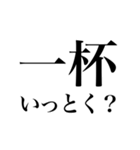 一杯

いっとく？